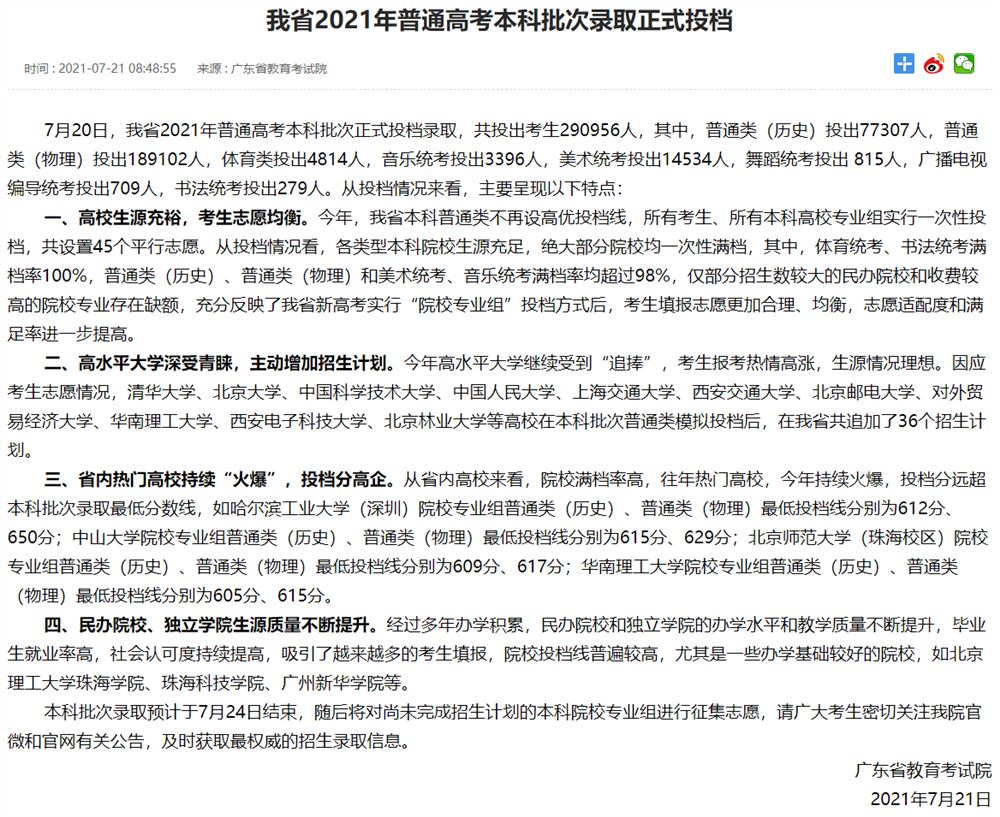 我省2021年普通高考本科批次录取正式投档

时间：2021-07-21 08:48:55　来源：广东省教育考试院

7月20日，我省2021年普通高考本科批次正式投档录取，共投出考生290956人，其中，普通类（历史）投出77307人，普通类（物理）投出189102人，体育类投出4814人，音乐统考投出3396人，美术统考投出14534人，舞蹈统考投出 815人，广播电视编导统考投出709人，书法统考投出279人。从投档情况来看，主要呈现以下特点：

一、高校生源充裕，考生志愿均衡。今年，我省本科普通类不再设高优投档线，所有考生、所有本科高校专业组实行一次性投档，共设置45个平行志愿。从投档情况看，各类型本科院校生源充足，绝大部分院校均一次性满档，其中，体育统考、书法统考满档率100%，普通类（历史）、普通类（物理）和美术统考、音乐统考满档率均超过98%，仅部分招生数较大的民办院校和收费较高的院校专业存在缺额，充分反映了我省新高考实行“院校专业组”投档方式后，考生填报志愿更加合理、均衡，志愿适配度和满足率进一步提高。

二、高水平大学深受青睐，主动增加招生计划。今年高水平大学继续受到“追捧”，考生报考热情高涨，生源情况理想。因应考生志愿情况，清华大学、北京大学、中国科学技术大学、中国人民大学、上海交通大学、西安交通大学、北京邮电大学、对外贸易经济大学、华南理工大学、西安电子科技大学、北京林业大学等高校在本科批次普通类模拟投档后，在我省共追加了36个招生计划。

三、省内热门高校持续“火爆”，投档分高企。从省内高校来看，院校满档率高，往年热门高校，今年持续火爆，投档分远超本科批次录取最低分数线，如哈尔滨工业大学（深圳）院校专业组普通类（历史）、普通类（物理）最低投档线分别为612分、650分；中山大学院校专业组普通类（历史）、普通类（物理）最低投档线分别为615分、629分；北京师范大学（珠海校区）院校专业组普通类（历史）、普通类（物理）最低投档线分别为609分、617分；华南理工大学院校专业组普通类（历史）、普通类（物理）最低投档线分别为605分、615分。

四、民办院校、独立学院生源质量不断提升。经过多年办学积累，民办院校和独立学院的办学水平和教学质量不断提升，毕业生就业率高，社会认可度持续提高，吸引了越来越多的考生填报，院校投档线普遍较高，尤其是一些办学基础较好的院校，如北京理工大学珠海学院、珠海科技学院、广州新华学院等。

本科批次录取预计于7月24日结束，随后将对尚未完成招生计划的本科院校专业组进行征集志愿，请广大考生密切关注我院官微和官网有关公告，及时获取最权威的招生录取信息。

广东省教育考试院
2021年7月21日